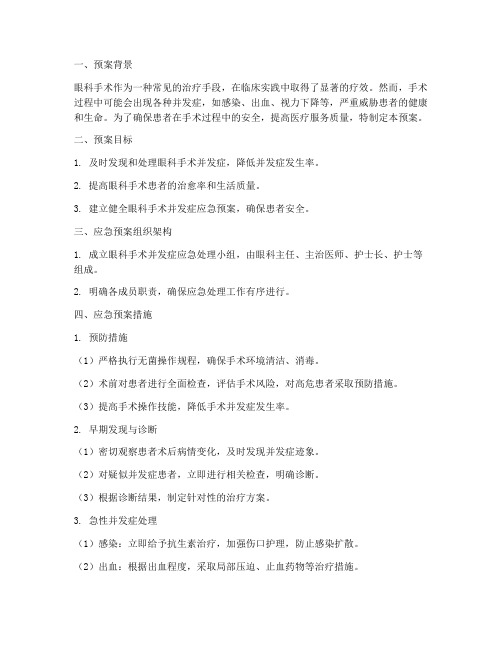 一、预案背景

眼科手术作为一种常见的治疗手段，在临床实践中取得了显著的疗效。然而，手术过程中可能会出现各种并发症，如感染、出血、视力下降等，严重威胁患者的健康和生命。为了确保患者在手术过程中的安全，提高医疗服务质量，特制定本预案。

二、预案目标

1. 及时发现和处理眼科手术并发症，降低并发症发生率。

2. 提高眼科手术患者的治愈率和生活质量。

3. 建立健全眼科手术并发症应急预案，确保患者安全。

三、应急预案组织架构

1. 成立眼科手术并发症应急处理小组，由眼科主任、主治医师、护士长、护士等组成。

2. 明确各成员职责，确保应急处理工作有序进行。

四、应急预案措施

1. 预防措施

（1）严格执行无菌操作规程，确保手术环境清洁、消毒。

（2）术前对患者进行全面检查，评估手术风险，对高危患者采取预防措施。

（3）提高手术操作技能，降低手术并发症发生率。

2. 早期发现与诊断

（1）密切观察患者术后病情变化，及时发现并发症迹象。

（2）对疑似并发症患者，立即进行相关检查，明确诊断。

（3）根据诊断结果，制定针对性的治疗方案。

3. 急性并发症处理

（1）感染：立即给予抗生素治疗，加强伤口护理，防止感染扩散。

（2）出血：根据出血程度，采取局部压迫、止血药物等治疗措施。